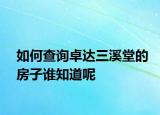 如何查询卓达三溪堂的房子谁知道呢